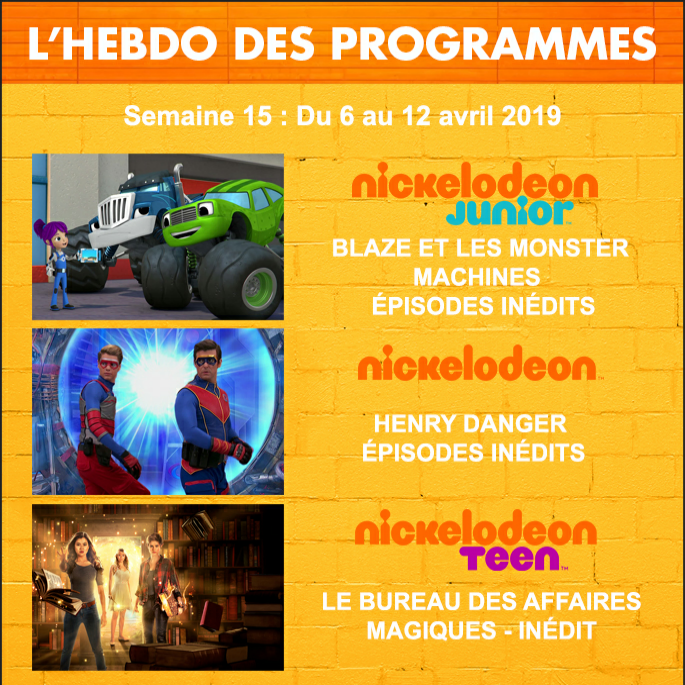 L'HEBDO DES PROGRAMMES

Semaine 15 : Du 6 au 12 avril 2019

nickelodeon
JUNIOR

BLAZE ET LES MONSTER MACHINES
ÉPISODES INÉDITS

nickelodeon

HENRY DANGER
ÉPISODES INÉDITS

nickelodeon
TEEN

LE BUREAU DES AFFAIRES MAGIQUES - INÉDIT